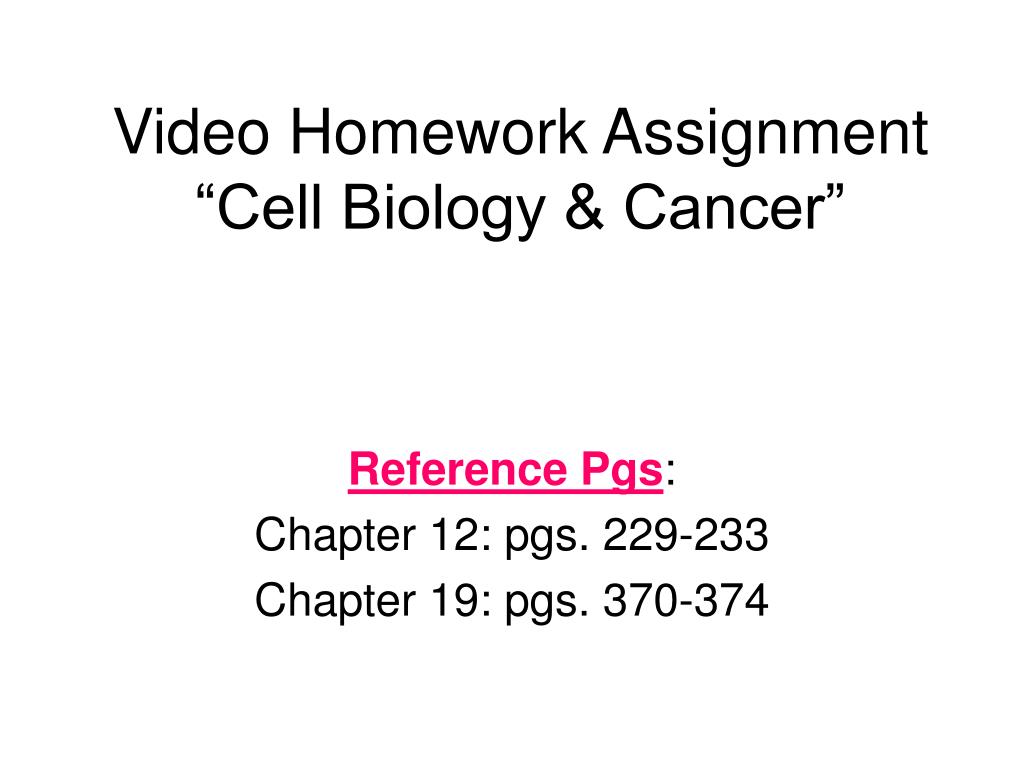 Video Homework Assignment
"Cell Biology & Cancer"

Reference Pgs:
Chapter 12: pgs. 229-233
Chapter 19: pgs. 370-374